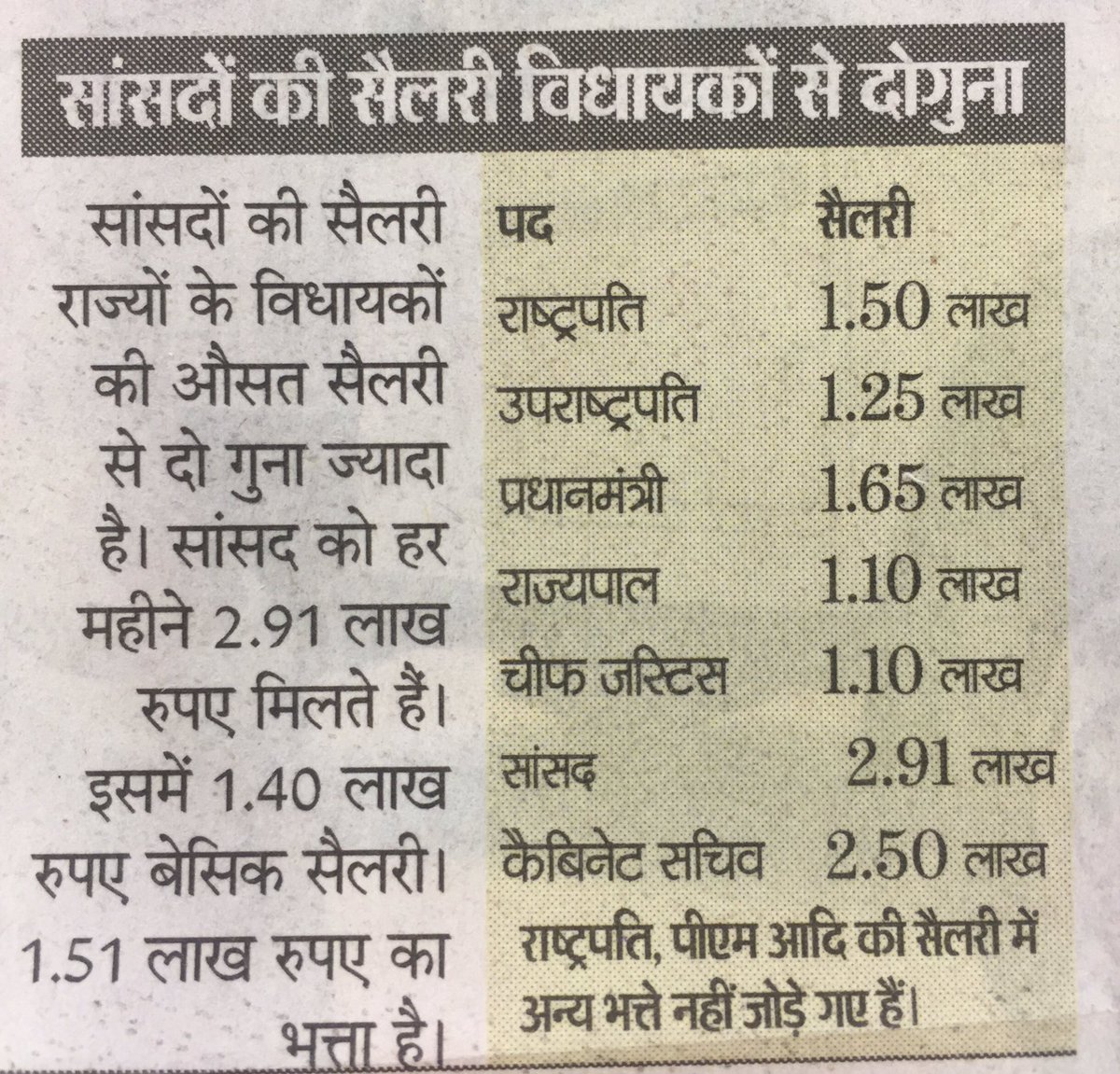 सांसदों की सैलरी विधायकों से दोगुना

सांसदों की सैलरी राज्यों के विधायकों की औसत सैलरी से दो गुना ज्यादा है। सांसद को हर महीने 2.91 लाख रुपए मिलते हैं। इसमें 1.40 लाख रुपए बेसिक सैलरी। 1.51 लाख रुपए का भत्ता है।

| पद | सैलरी |
|---|---|
| राष्ट्रपति | 1.50 लाख |
| उपराष्ट्रपति | 1.25 लाख |
| प्रधानमंत्री | 1.65 लाख |
| राज्यपाल | 1.10 लाख |
| चीफ जस्टिस | 1.10 लाख |
| सांसद | 2.91 लाख |
| कैबिनेट सचिव | 2.50 लाख |

राष्ट्रपति, पीएम आदि की सैलरी में अन्य भत्ते नहीं जोड़े गए हैं।